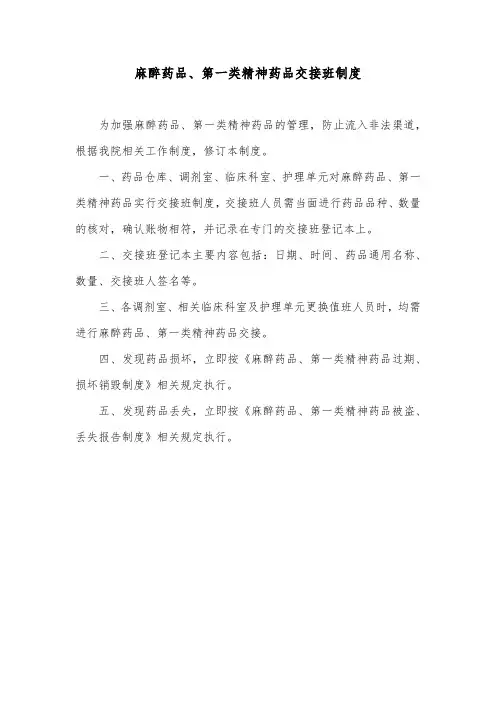 麻醉药品、第一类精神药品交接班制度

为加强麻醉药品、第一类精神药品的管理，防止流入非法渠道，根据我院相关工作制度，修订本制度。

一、药品仓库、调剂室、临床科室、护理单元对麻醉药品、第一类精神药品实行交接班制度，交接班人员需当面进行药品品种、数量的核对，确认账物相符，并记录在专门的交接班登记本上。

二、交接班登记本主要内容包括：日期、时间、药品通用名称、数量、交接班人签名等。

三、各调剂室、相关临床科室及护理单元更换值班人员时，均需进行麻醉药品、第一类精神药品交接。

四、发现药品损坏，立即按《麻醉药品、第一类精神药品过期、损坏销毁制度》相关规定执行。

五、发现药品丢失，立即按《麻醉药品、第一类精神药品被盗、丢失报告制度》相关规定执行。